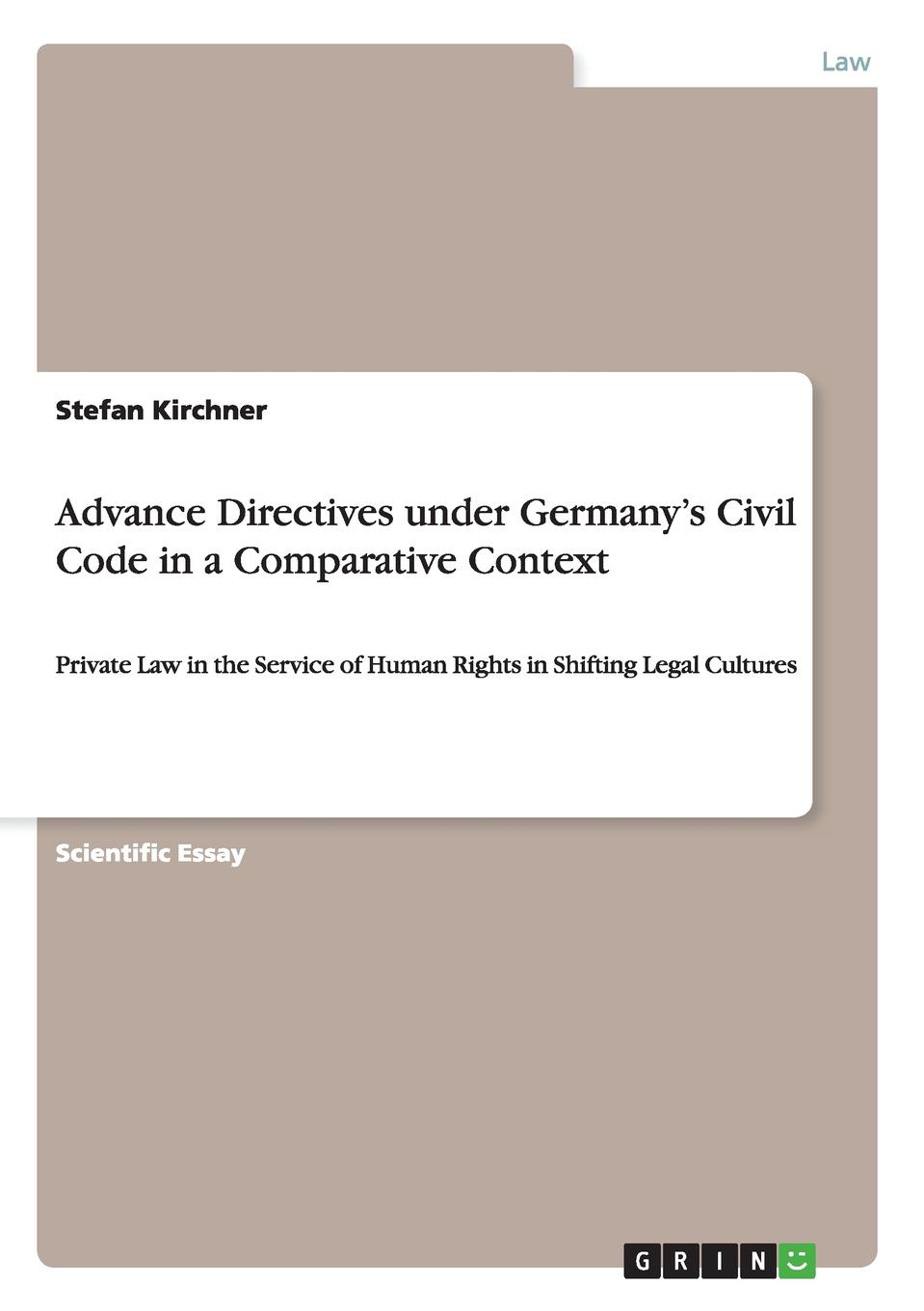 Law

Stefan Kirchner

Advance Directives under Germany's Civil Code in a Comparative Context

Private Law in the Service of Human Rights in Shifting Legal Cultures

Scientific Essay

GRIN